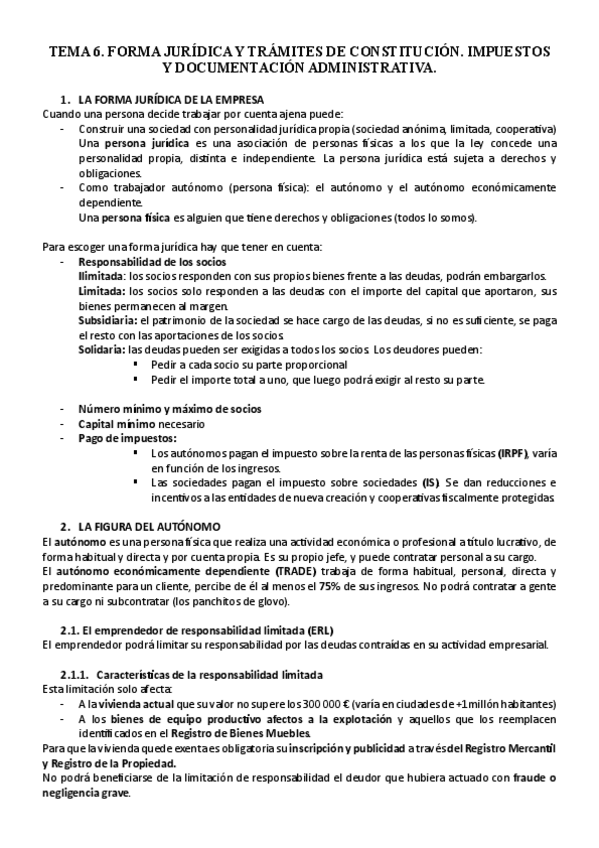 TEMA 6. FORMA JURÍDICA Y TRÁMITES DE CONSTITUCIÓN. IMPUESTOS Y DOCUMENTACIÓN ADMINISTRATIVA.

1. LA FORMA JURÍDICA DE LA EMPRESA
Cuando una persona decide trabajar por cuenta ajena puede:
- Construir una sociedad con personalidad jurídica propia (sociedad anónima, limitada, cooperativa) Una persona jurídica es una asociación de personas físicas a los que la ley concede una personalidad propia, distinta e independiente. La persona jurídica está sujeta a derechos y obligaciones.
- Como trabajador autónomo (persona física): el autónomo y el autónomo económicamente dependiente.
Una persona física es alguien que tiene derechos y obligaciones (todos lo somos).

Para escoger una forma jurídica hay que tener en cuenta:
- Responsabilidad de los socios
Ilimitada: los socios responden con sus propios bienes frente a las deudas, podrán embargarlos.
Limitada: los socios solo responden a las deudas con el importe del capital que aportaron, sus bienes permanecen al margen.
Subsidiaria: el patrimonio de la sociedad se hace cargo de las deudas, si no es suficiente, se paga el resto con las aportaciones de los socios.
Solidaria: las deudas pueden ser exigidas a todos los socios. Los deudores pueden:
▪ Pedir a cada socio su parte proporcional
▪ Pedir el importe total a uno, que luego podrá exigir al resto su parte.

- Número mínimo y máximo de socios
- Capital mínimo necesario
- Pago de impuestos:
▪ Los autónomos pagan el impuesto sobre la renta de las personas físicas (IRPF), varía en función de los ingresos.
▪ Las sociedades pagan el impuesto sobre sociedades (IS). Se dan reducciones e incentivos a las entidades de nueva creación y cooperativas fiscalmente protegidas.

2. LA FIGURA DEL AUTÓNOMO
El autónomo es una persona física que realiza una actividad económica o profesional a título lucrativo, de forma habitual y directa y por cuenta propia. Es su propio jefe, y puede contratar personal a su cargo.
El autónomo económicamente dependiente (TRADE) trabaja de forma habitual, personal, directa y predominante para un cliente, percibe de él al menos el 75% de sus ingresos. No podrá contratar a gente a su cargo ni subcontratar (los panchitos de glovo).

2.1. El emprendedor de responsabilidad limitada (ERL)
El emprendedor podrá limitar su responsabilidad por las deudas contraídas en su actividad empresarial.

2.1.1. Características de la responsabilidad limitada
Esta limitación solo afecta:
- A la vivienda actual que su valor no supere los 300 000 € (varía en ciudades de +1 millón habitantes)
- A los bienes de equipo productivo afectos a la explotación y aquellos que los reemplacen identificados en el Registro de Bienes Muebles.
Para que la vivienda quede exenta es obligatoria su inscripción y publicidad a través del Registro Mercantil y Registro de la Propiedad.
No podrá beneficiarse de la limitación de responsabilidad el deudor que hubiera actuado con fraude o negligencia grave.